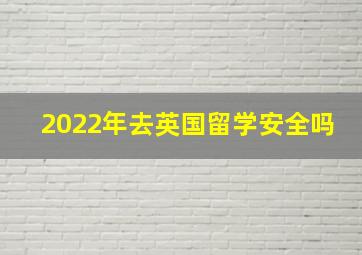 2022年去英国留学安全吗